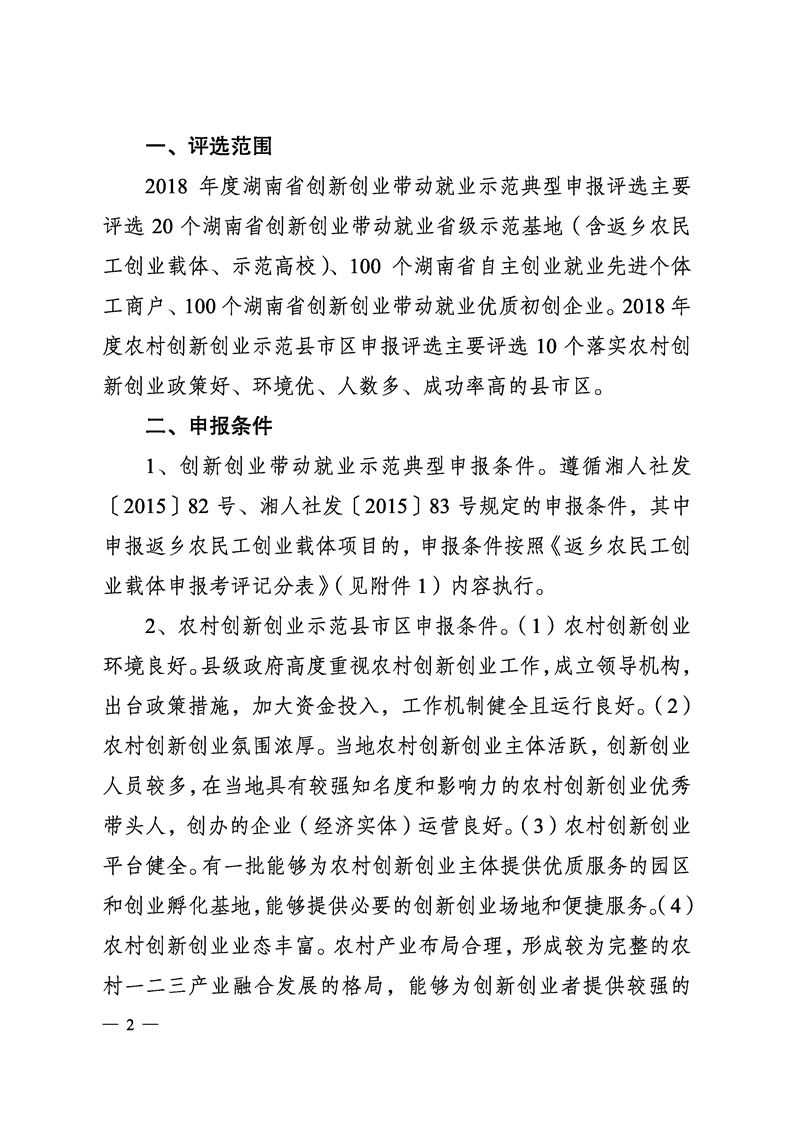 一、评选范围

2018 年度湖南省创新创业带动就业示范典型申报评选主要评选 20 个湖南省创新创业带动就业省级示范基地（含返乡农民工创业载体、示范高校）、100 个湖南省自主创业就业先进个体工商户、100 个湖南省创新创业带动就业优质初创企业。2018 年度农村创新创业示范县市区申报评选主要评选 10 个落实农村创新创业政策好、环境优、人数多、成功率高的县市区。

二、申报条件

1、创新创业带动就业示范典型申报条件。遵循湘人社发〔2015〕82 号、湘人社发〔2015〕83 号规定的申报条件，其中申报返乡农民工创业载体项目的，申报条件按照《返乡农民工创业载体申报考评记分表》（见附件 1）内容执行。

2、农村创新创业示范县市区申报条件。（1）农村创新创业环境良好。县级政府高度重视农村创新创业工作，成立领导机构，出台政策措施，加大资金投入，工作机制健全且运行良好。（2）农村创新创业氛围浓厚。当地农村创新创业主体活跃，创新创业人员较多，在当地具有较强知名度和影响力的农村创新创业优秀带头人，创办的企业（经济实体）运营良好。（3）农村创新创业平台健全。有一批能够为农村创新创业主体提供优质服务的园区和创业孵化基地，能够提供必要的创新创业场地和便捷服务。（4）农村创新创业业态丰富。农村产业布局合理，形成较为完整的农村一二三产业融合发展的格局，能够为创新创业者提供较强的

— 2 —